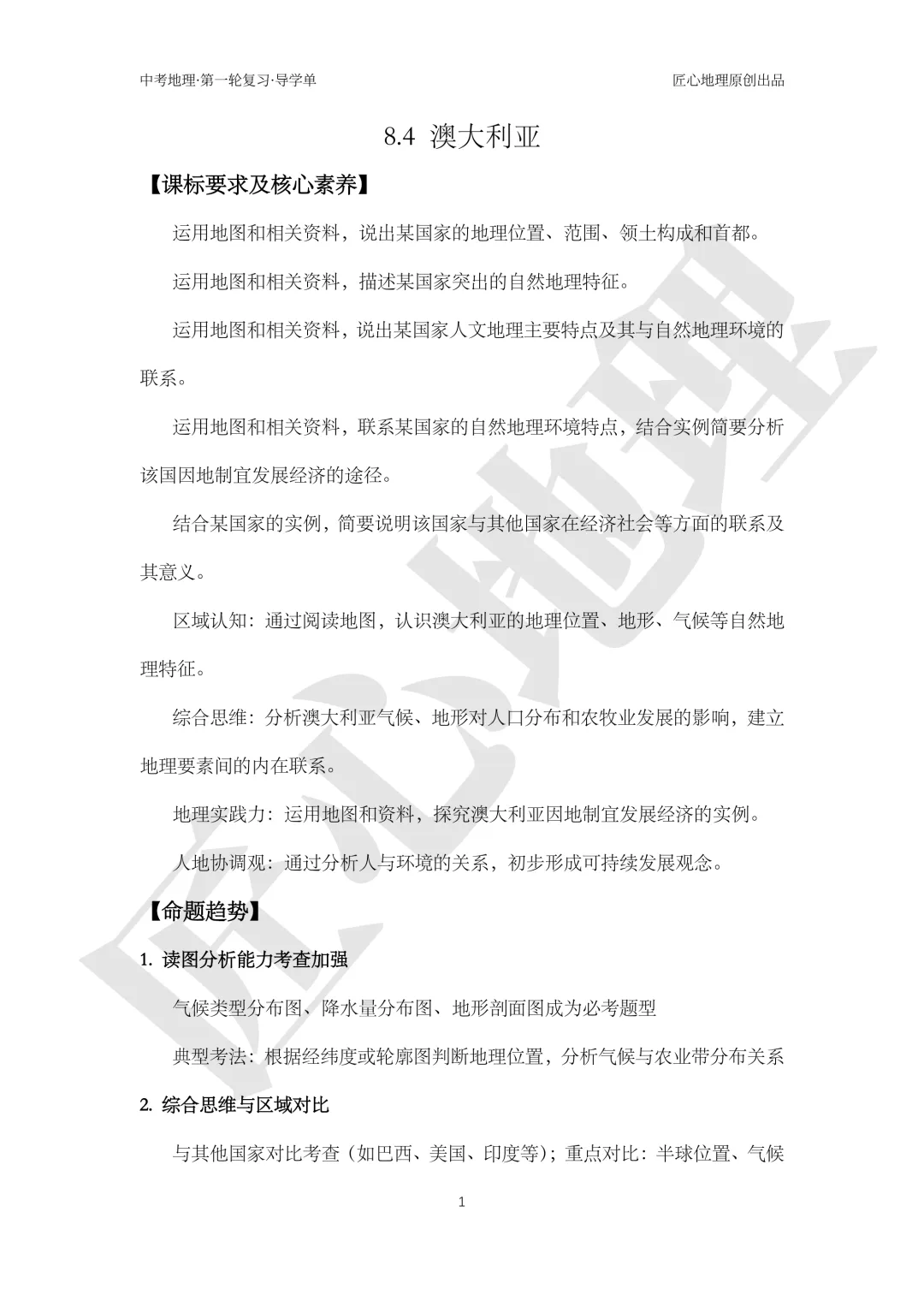 中考地理·第一轮复习·导学单

匠心地理原创出品

8.4 澳大利亚

【课标要求及核心素养】

运用地图和相关资料，说出某国家的地理位置、范围、领土构成和首都。

运用地图和相关资料，描述某国家突出的自然地理特征。

运用地图和相关资料，说出某国家人文地理主要特点及其与自然地理环境的联系。

运用地图和相关资料，联系某国家的自然地理环境特点，结合实例简要分析该国因地制宜发展经济的途径。

结合某国家的实例，简要说明该国家与其他国家在经济社会等方面的联系及其意义。

区域认知：通过阅读地图，认识澳大利亚的地理位置、地形、气候等自然地理特征。

综合思维：分析澳大利亚气候、地形对人口分布和农牧业发展的影响，建立地理要素间的内在联系。

地理实践力：运用地图和资料，探究澳大利亚因地制宜发展经济的实例。

人地协调观：通过分析人与环境的关系，初步形成可持续发展观念。

【命题趋势】

1. 读图分析能力考查加强

气候类型分布图、降水量分布图、地形剖面图成为必考题型

典型考法：根据经纬度或轮廓图判断地理位置，分析气候与农业带分布关系

2. 综合思维与区域对比

与其他国家对比考查（如巴西、美国、印度等）；重点对比：半球位置、气候

1

匠心地理